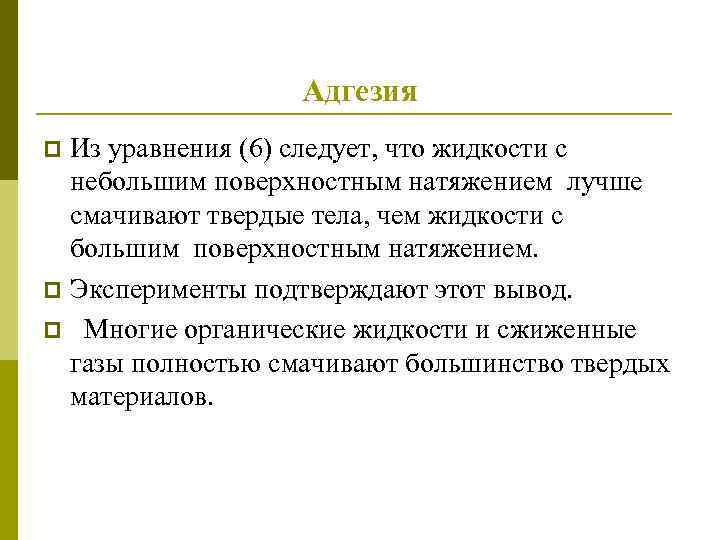 Адгезия

Из уравнения (6) следует, что жидкости с небольшим поверхностным натяжением лучше смачивают твердые тела, чем жидкости с большим поверхностным натяжением.

Эксперименты подтверждают этот вывод.

Многие органические жидкости и сжиженные газы полностью смачивают большинство твердых материалов.